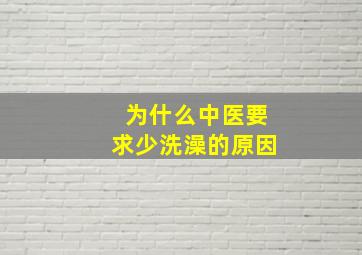 为什么中医要求少洗澡的原因